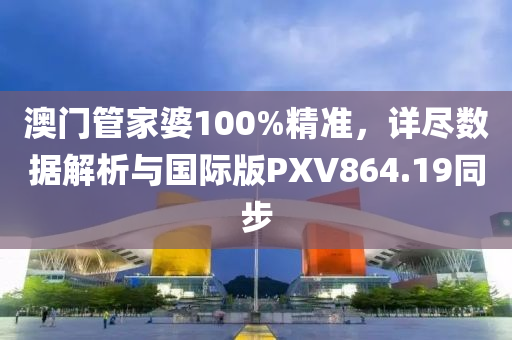 澳门管家婆100%精准，详尽数据解析与国际版PXV864.19同步